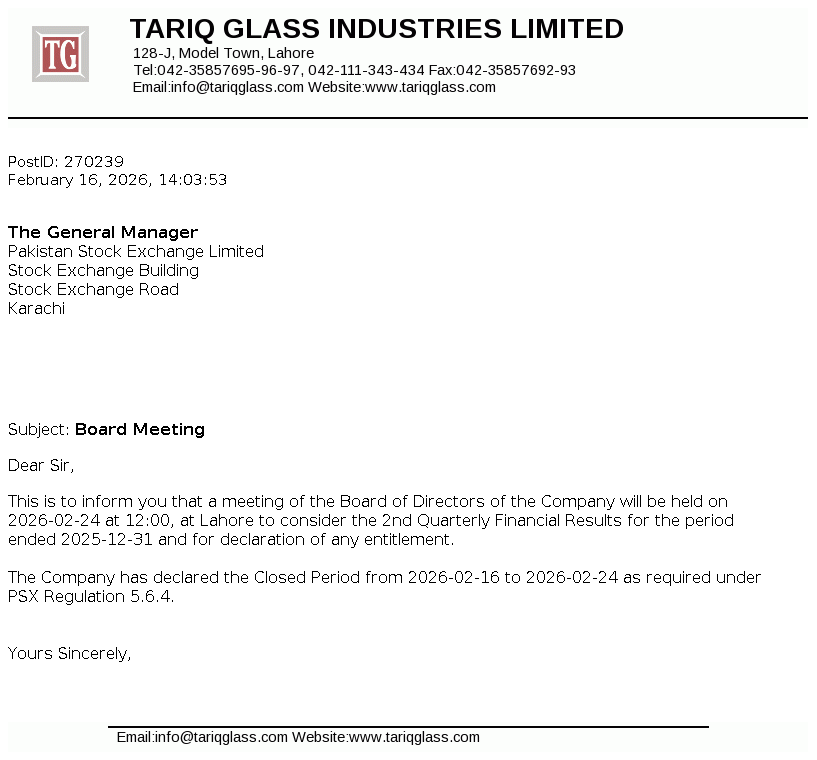 TG

TARIQ GLASS INDUSTRIES LIMITED
128-J, Model Town, Lahore
Tel:042-35857695-96-97, 042-111-343-434 Fax:042-35857692-93
Email:info@tariqglass.com Website:www.tariqglass.com

PostID: 270239
February 16, 2026, 14:03:53

The General Manager
Pakistan Stock Exchange Limited
Stock Exchange Building
Stock Exchange Road
Karachi

Subject: Board Meeting

Dear Sir,

This is to inform you that a meeting of the Board of Directors of the Company will be held on 2026-02-24 at 12:00, at Lahore to consider the 2nd Quarterly Financial Results for the period ended 2025-12-31 and for declaration of any entitlement.

The Company has declared the Closed Period from 2026-02-16 to 2026-02-24 as required under PSX Regulation 5.6.4.

Yours Sincerely,

Email:info@tariqglass.com Website:www.tariqglass.com